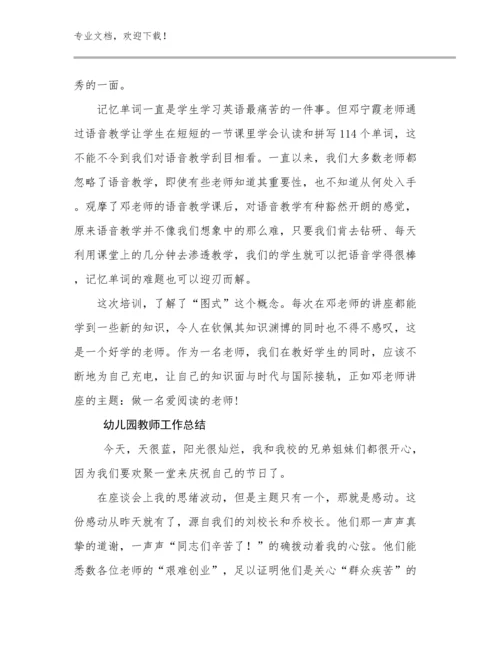 专业文档，欢迎下载！

秀的一面。

记忆单词一直是学生学习英语最痛苦的一件事。但邓宁霞老师通过语音教学让学生在短短的一节课里学会认读和拼写114个单词，这不能不令到我们对语音教学刮目相看。一直以来，我们大多数老师都忽略了语音教学，即使有些老师知道其重要性，也不知道从何处入手。观摩了邓老师的语音教学课后，对语音教学有种豁然开朗的感觉，原来语音教学并不像我们想象中的那么难，只要我们肯去钻研、每天利用课堂上的几分钟去渗透教学，我们的学生就可以把语音学得很棒，记忆单词的难题也可以迎刃而解。

这次培训，了解了“图式”这个概念。每次在邓老师的讲座都能学到一些新的知识，令人在钦佩其知识渊博的同时也不得不感叹，这是一个好学的老师。作为一名老师，我们在教好学生的同时，应该不断地为自己充电，让自己的知识面与时代与国际接轨，正如邓老师讲座的主题：做一名爱阅读的老师！

幼儿园教师工作总结

今天，天很蓝，阳光很灿烂，我和我校的兄弟姐妹们都很开心，因为我们要欢聚一堂来庆祝自己的节日了。

在座谈会上我的思绪波动，但是主题只有一个，那就是感动。这份感动从昨天就有了，源自我们的刘校长和乔校长。他们那一声声真挚的道谢，一声声“同志们辛苦了！”的确拨动着我的心弦。他们能悉数各位老师的“艰难创业”，足以证明他们是关心“群众疾苦”的